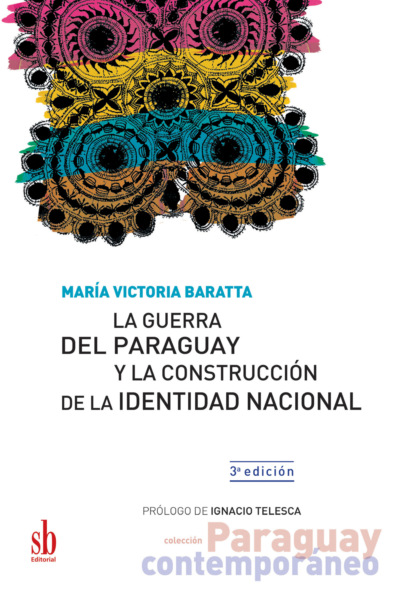 MARÍA VICTORIA BARATTA

LA GUERRA
DEL PARAGUAY
Y LA CONSTRUCCIÓN
DE LA IDENTIDAD NACIONAL

3ª edición

PRÓLOGO DE IGNACIO TELESCA

sb
Editorial

colección Paraguay
contemporáneo